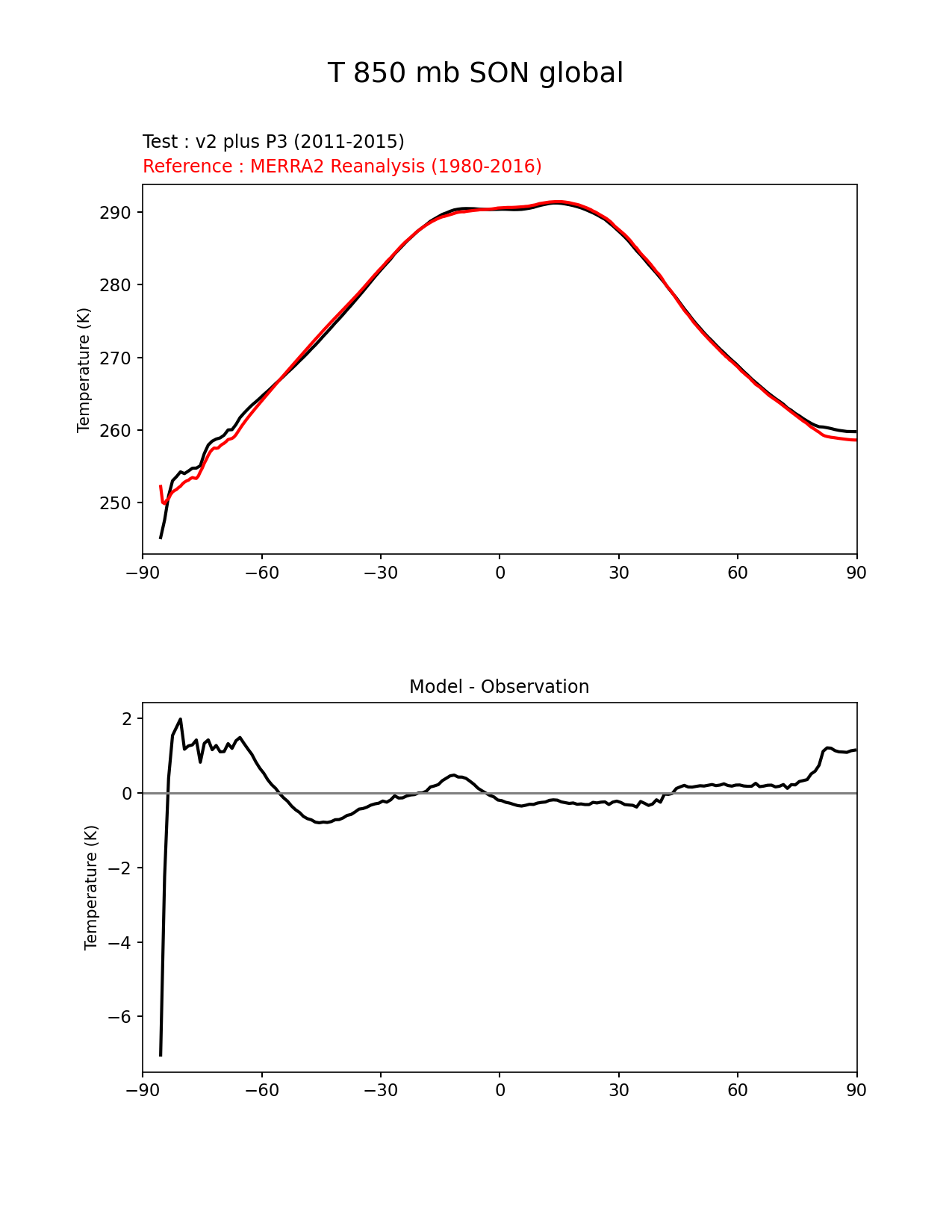 T 850 mb SON global

Test : v2 plus P3 (2011-2015)
Reference : MERRA2 Reanalysis (1980-2016)

Temperature (K)
290
280
270
260
250
−90
−60
−30
0
30
60
90

Model - Observation

Temperature (K)
2
0
−2
−4
−6
−90
−60
−30
0
30
60
90